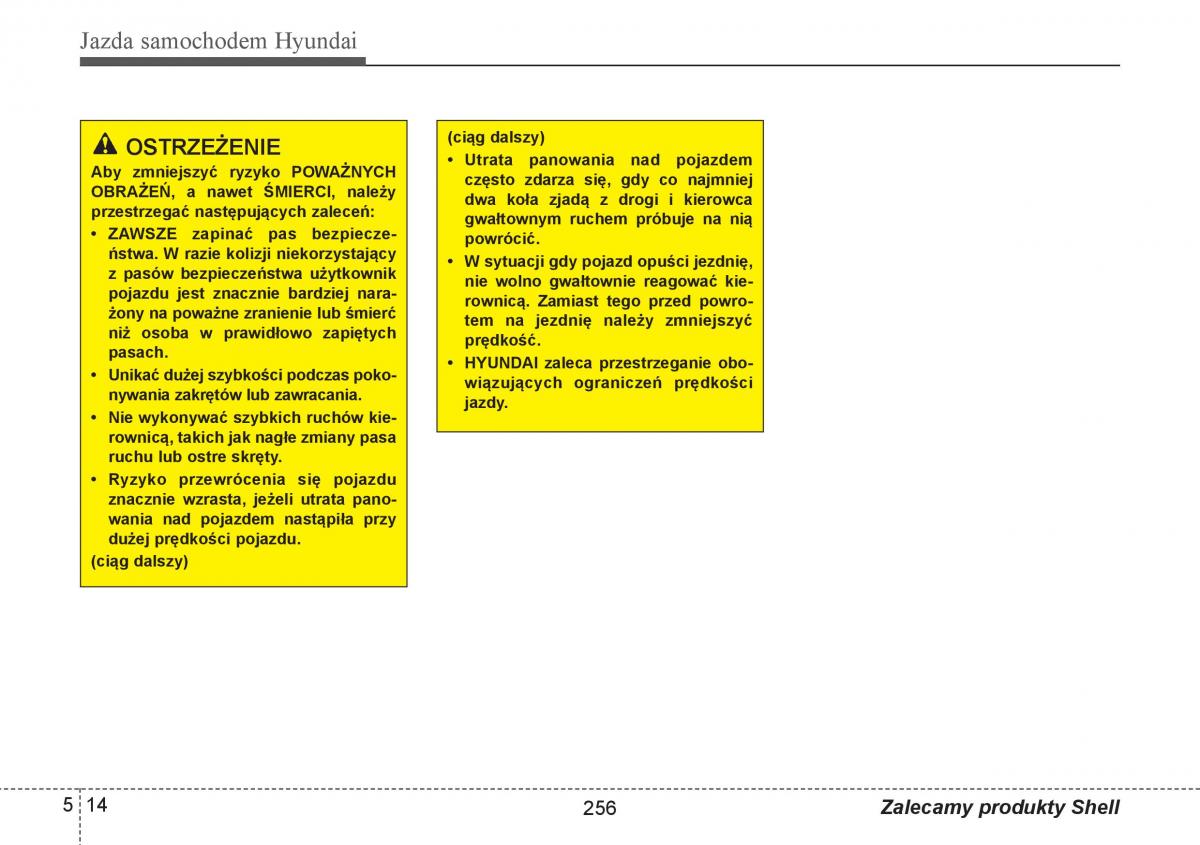 Jazda samochodem Hyundai

OSTRZEŻENIE

Aby zmniejszyć ryzyko POWAŻNYCH OBRAŻEŃ, a nawet ŚMIERCI, należy przestrzegać następujących zaleceń:

• ZAWSZE zapinać pas bezpieczeństwa. W razie kolizji niekorzystający z pasów bezpieczeństwa użytkownik pojazdu jest znacznie bardziej narażony na poważne zranienie lub śmierć niż osoba w prawidłowo zapiętych pasach.

• Unikać dużej szybkości podczas pokonywania zakrętów lub zawracania.

• Nie wykonywać szybkich ruchów kierownicą, takich jak nagłe zmiany pasa ruchu lub ostre skręty.

• Ryzyko przewrócenia się pojazdu znacznie wzrasta, jeżeli utrata panowania nad pojazdem nastąpiła przy dużej prędkości pojazdu.

(ciąg dalszy)

(ciąg dalszy)

• Utrata panowania nad pojazdem często zdarza się, gdy co najmniej dwa koła zjadą z drogi i kierowca gwałtownym ruchem próbuje na nią powrócić.

• W sytuacji gdy pojazd opuści jezdnię, nie wolno gwałtownie reagować kierownicą. Zamiast tego przed powrotem na jezdnię należy zmniejszyć prędkość.

• HYUNDAI zaleca przestrzeganie obowiązujących ograniczeń prędkości jazdy.

5 14

256

Zalecamy produkty Shell